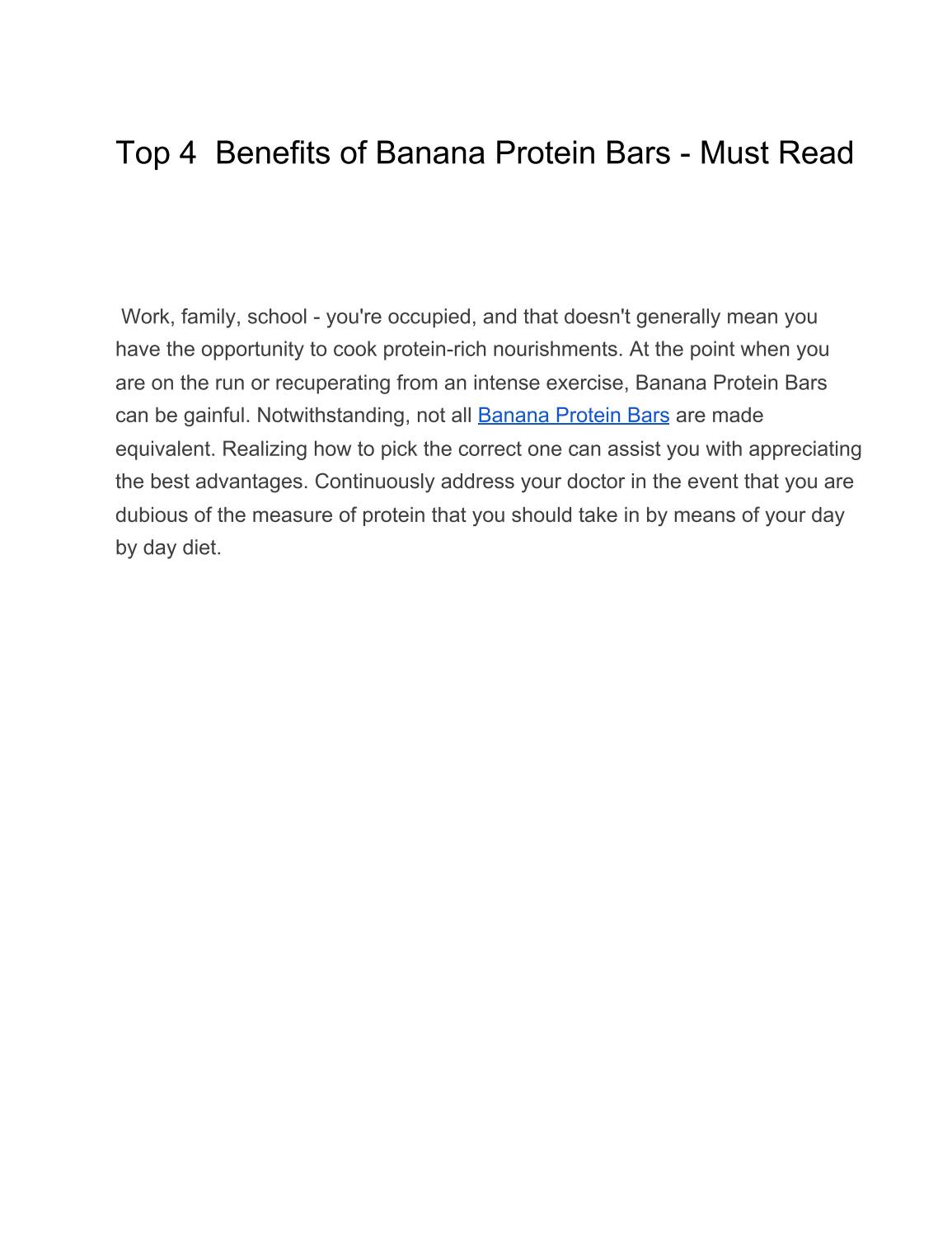 Top 4  Benefits of Banana Protein Bars - Must Read

Work, family, school - you're occupied, and that doesn't generally mean you have the opportunity to cook protein-rich nourishments. At the point when you are on the run or recuperating from an intense exercise, Banana Protein Bars can be gainful. Notwithstanding, not all Banana Protein Bars are made equivalent. Realizing how to pick the correct one can assist you with appreciating the best advantages. Continuously address your doctor in the event that you are dubious of the measure of protein that you should take in by means of your day by day diet.